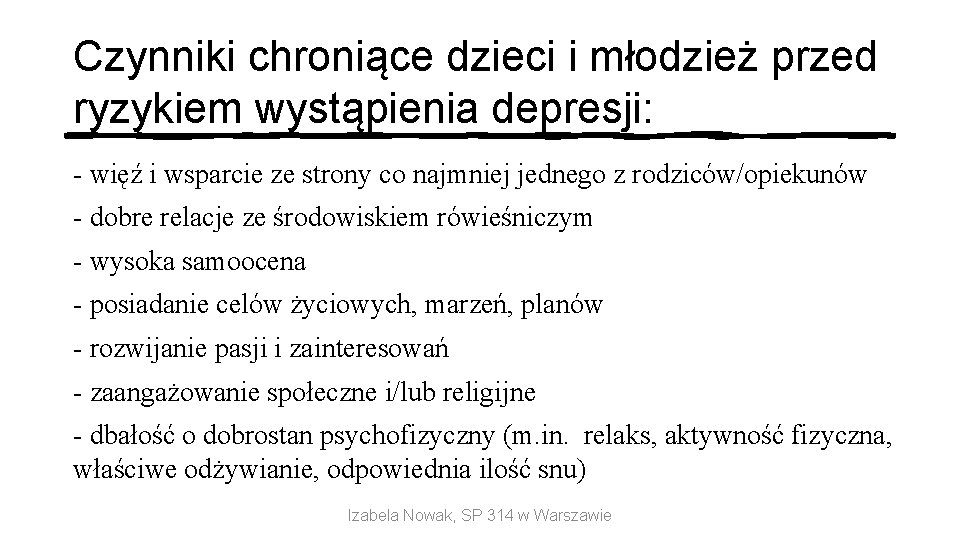 Czynniki chroniące dzieci i młodzież przed ryzykiem wystąpienia depresji:

- więź i wsparcie ze strony co najmniej jednego z rodziców/opiekunów

- dobre relacje ze środowiskiem rówieśniczym

- wysoka samoocena

- posiadanie celów życiowych, marzeń, planów

- rozwijanie pasji i zainteresowań

- zaangażowanie społeczne i/lub religijne

- dbałość o dobrostan psychofizyczny (m.in. relaks, aktywność fizyczna, właściwe odżywianie, odpowiednia ilość snu)

Izabela Nowak, SP 314 w Warszawie